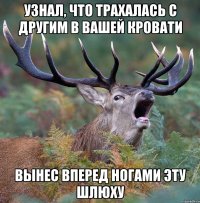 УЗНАЛ, ЧТО ТРАХАЛАСЬ С ДРУГИМ В ВАШЕЙ КРОВАТИ

ВЫНЕС ВПЕРЕД НОГАМИ ЭТУ ШЛЮХУ